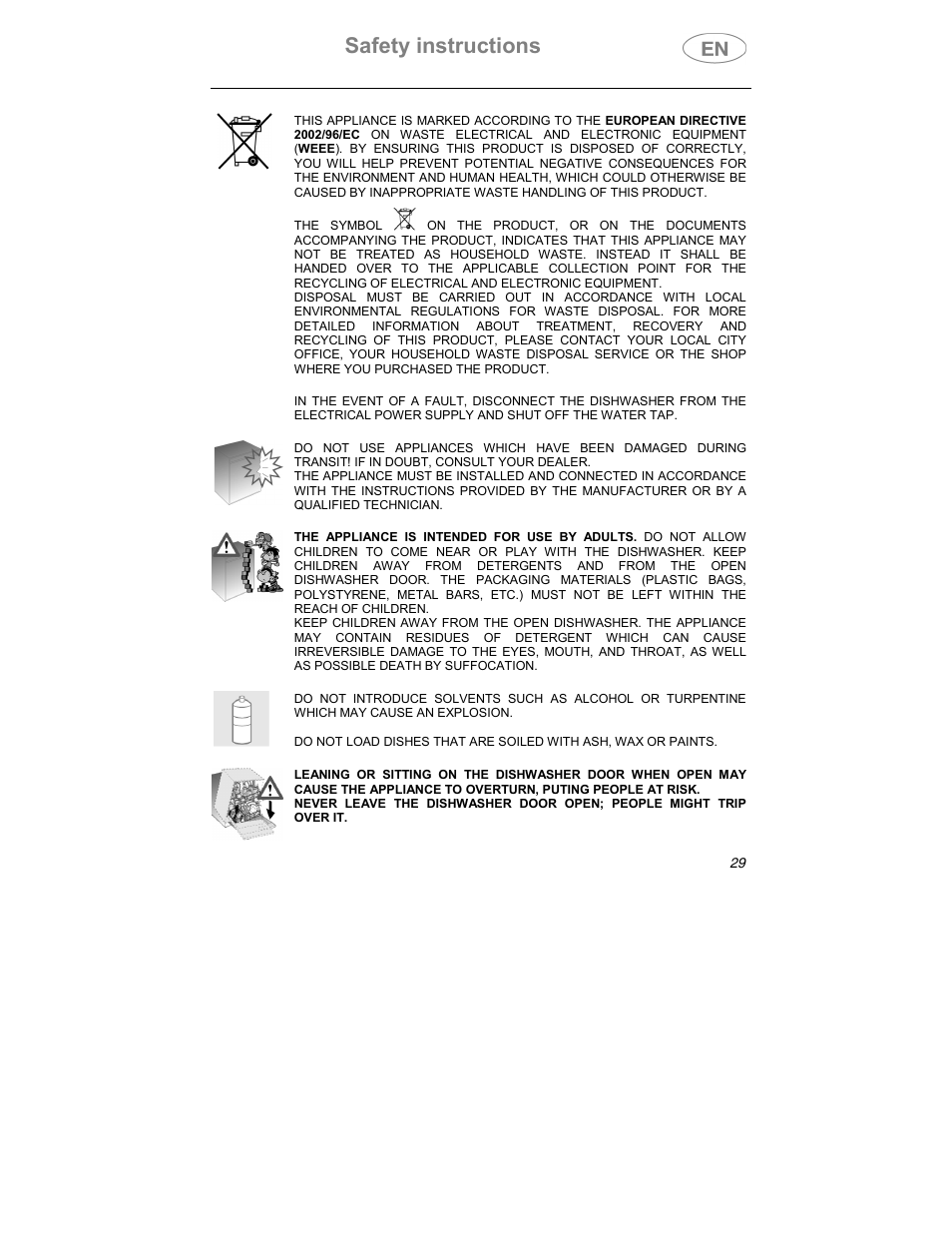 Safety instructions

EN

THIS APPLIANCE IS MARKED ACCORDING TO THE EUROPEAN DIRECTIVE 2002/96/EC ON WASTE ELECTRICAL AND ELECTRONIC EQUIPMENT (WEEE). BY ENSURING THIS PRODUCT IS DISPOSED OF CORRECTLY, YOU WILL HELP PREVENT POTENTIAL NEGATIVE CONSEQUENCES FOR THE ENVIRONMENT AND HUMAN HEALTH, WHICH COULD OTHERWISE BE CAUSED BY INAPPROPRIATE WASTE HANDLING OF THIS PRODUCT.

THE SYMBOL ON THE PRODUCT, OR ON THE DOCUMENTS ACCOMPANYING THE PRODUCT, INDICATES THAT THIS APPLIANCE MAY NOT BE TREATED AS HOUSEHOLD WASTE. INSTEAD IT SHALL BE HANDED OVER TO THE APPLICABLE COLLECTION POINT FOR THE RECYCLING OF ELECTRICAL AND ELECTRONIC EQUIPMENT.
DISPOSAL MUST BE CARRIED OUT IN ACCORDANCE WITH LOCAL ENVIRONMENTAL REGULATIONS FOR WASTE DISPOSAL. FOR MORE DETAILED INFORMATION ABOUT TREATMENT, RECOVERY AND RECYCLING OF THIS PRODUCT, PLEASE CONTACT YOUR LOCAL CITY OFFICE, YOUR HOUSEHOLD WASTE DISPOSAL SERVICE OR THE SHOP WHERE YOU PURCHASED THE PRODUCT.

IN THE EVENT OF A FAULT, DISCONNECT THE DISHWASHER FROM THE ELECTRICAL POWER SUPPLY AND SHUT OFF THE WATER TAP.

DO NOT USE APPLIANCES WHICH HAVE BEEN DAMAGED DURING TRANSIT! IF IN DOUBT, CONSULT YOUR DEALER.
THE APPLIANCE MUST BE INSTALLED AND CONNECTED IN ACCORDANCE WITH THE INSTRUCTIONS PROVIDED BY THE MANUFACTURER OR BY A QUALIFIED TECHNICIAN.

THE APPLIANCE IS INTENDED FOR USE BY ADULTS. DO NOT ALLOW CHILDREN TO COME NEAR OR PLAY WITH THE DISHWASHER. KEEP CHILDREN AWAY FROM DETERGENTS AND FROM THE OPEN DISHWASHER DOOR. THE PACKAGING MATERIALS (PLASTIC BAGS, POLYSTYRENE, METAL BARS, ETC.) MUST NOT BE LEFT WITHIN THE REACH OF CHILDREN.
KEEP CHILDREN AWAY FROM THE OPEN DISHWASHER. THE APPLIANCE MAY CONTAIN RESIDUES OF DETERGENT WHICH CAN CAUSE IRREVERSIBLE DAMAGE TO THE EYES, MOUTH, AND THROAT, AS WELL AS POSSIBLE DEATH BY SUFFOCATION.

DO NOT INTRODUCE SOLVENTS SUCH AS ALCOHOL OR TURPENTINE WHICH MAY CAUSE AN EXPLOSION.

DO NOT LOAD DISHES THAT ARE SOILED WITH ASH, WAX OR PAINTS.

LEANING OR SITTING ON THE DISHWASHER DOOR WHEN OPEN MAY CAUSE THE APPLIANCE TO OVERTURN, PUTING PEOPLE AT RISK.
NEVER LEAVE THE DISHWASHER DOOR OPEN; PEOPLE MIGHT TRIP OVER IT.

29